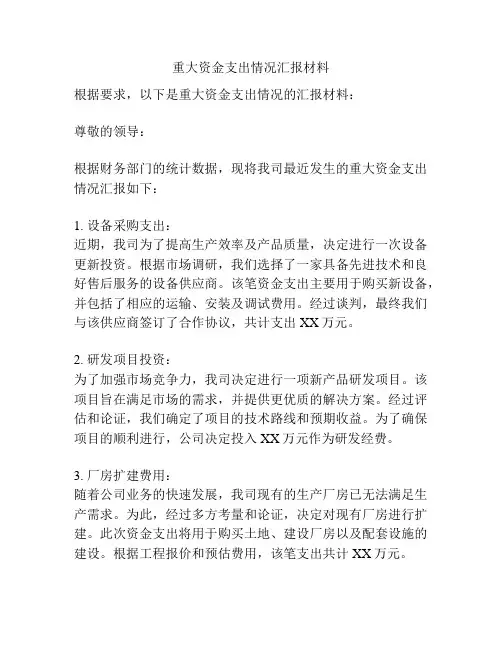 重大资金支出情况汇报材料

根据要求，以下是重大资金支出情况的汇报材料：

尊敬的领导：

根据财务部门的统计数据，现将我司最近发生的重大资金支出情况汇报如下：

1. 设备采购支出：
近期，我司为了提高生产效率及产品质量，决定进行一次设备更新投资。根据市场调研，我们选择了一家具备先进技术和良好售后服务的设备供应商。该笔资金支出主要用于购买新设备，并包括了相应的运输、安装及调试费用。经过谈判，最终我们与该供应商签订了合作协议，共计支出 XX 万元。

2. 研发项目投资：
为了加强市场竞争力，我司决定进行一项新产品研发项目。该项目旨在满足市场的需求，并提供更优质的解决方案。经过评估和论证，我们确定了项目的技术路线和预期收益。为了确保项目的顺利进行，公司决定投入 XX 万元作为研发经费。

3. 厂房扩建费用：
随着公司业务的快速发展，我司现有的生产厂房已无法满足生产需求。为此，经过多方考量和论证，决定对现有厂房进行扩建。此次资金支出将用于购买土地、建设厂房以及配套设施的建设。根据工程报价和预估费用，该笔支出共计 XX 万元。